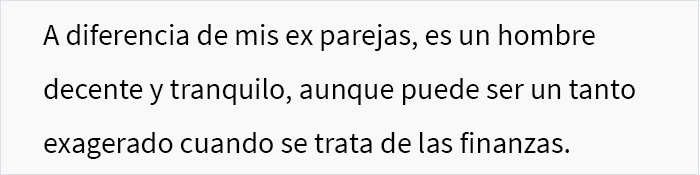 A diferencia de mis ex parejas, es un hombre decente y tranquilo, aunque puede ser un tanto exagerado cuando se trata de las finanzas.